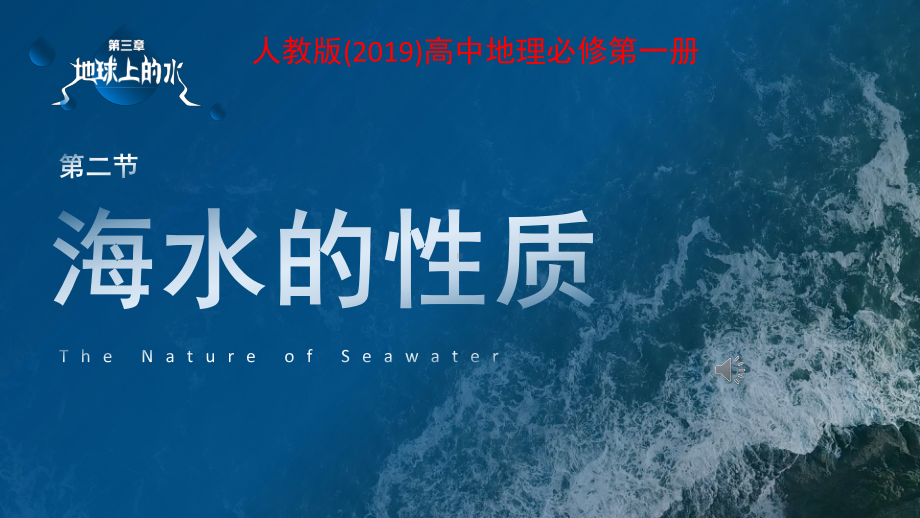 第三章
地球上的水

人教版(2019)高中地理必修第一册

第二节

海水的性质

The Nature of Seawater